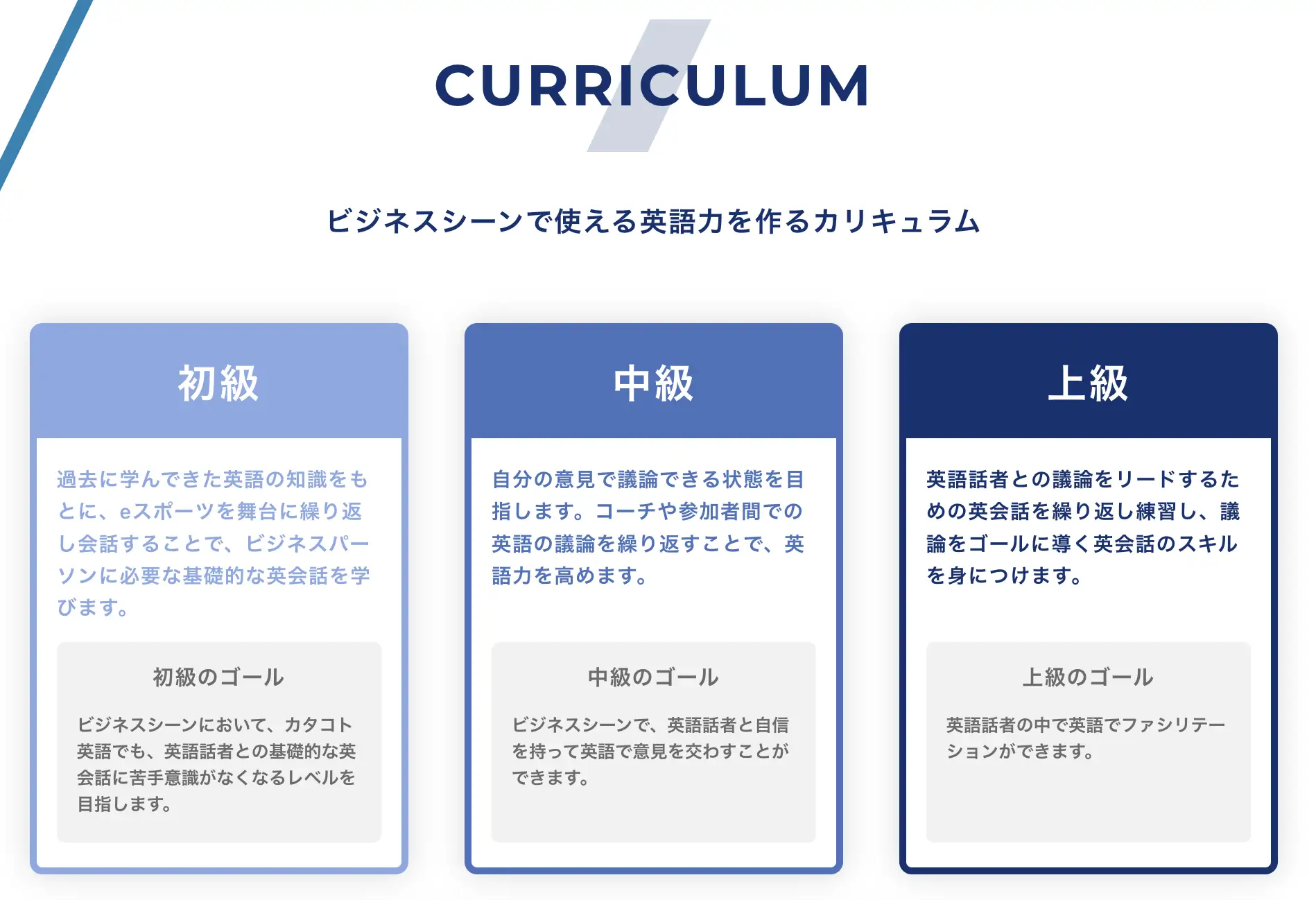 CURRICULUM

ビジネスシーンで使える英語力を作るカリキュラム

初級

過去に学んできた英語の知識をもとに、eスポーツを舞台に繰り返し会話することで、ビジネスパーソンに必要な基礎的な英会話を学びます。

初級のゴール

ビジネスシーンにおいて、カタコト英語でも、英語話者との基礎的な英会話に苦手意識がなくなるレベルを目指します。

中級

自分の意見で議論できる状態を目指します。コーチや参加者間での英語の議論を繰り返すことで、英語力を高めます。

中級のゴール

ビジネスシーンで、英語話者と自信を持って英語で意見を交わすことができます。

上級

英語話者との議論をリードするための英会話を繰り返し練習し、議論をゴールに導く英会話のスキルを身につけます。

上級のゴール

英語話者の中で英語でファシリテーションができます。